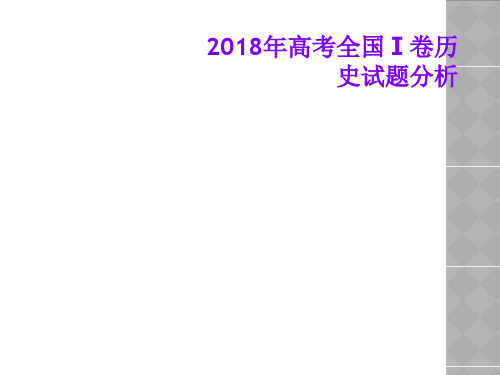 2018年高考全国Ⅰ卷历史试题分析